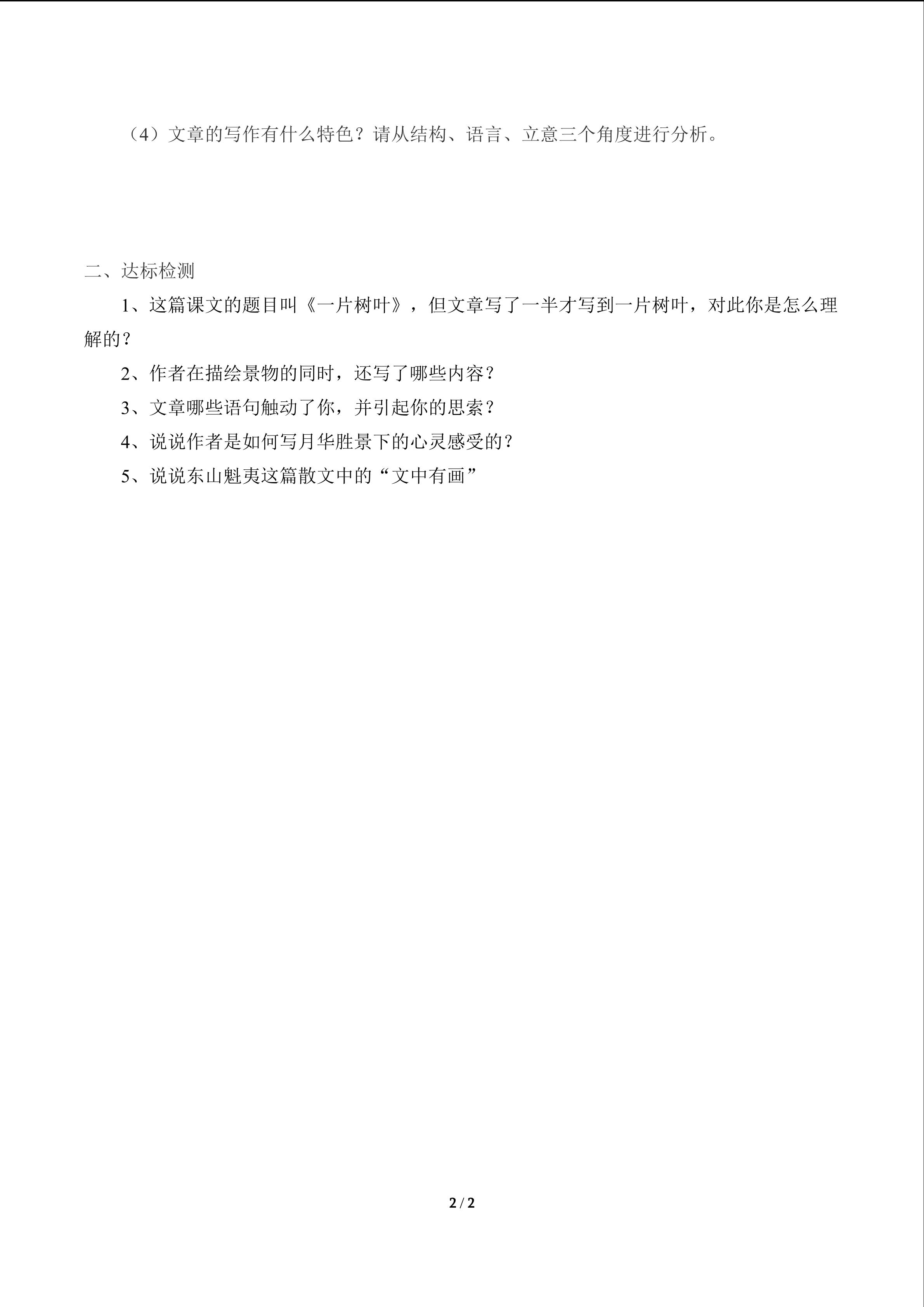 （4）文章的写作有什么特色？请从结构、语言、立意三个角度进行分析。

二、达标检测

1、这篇课文的题目叫《一片树叶》，但文章写了一半才写到一片树叶，对此你是怎么理解的？

2、作者在描绘景物的同时，还写了哪些内容？

3、文章哪些语句触动了你，并引起你的思索？

4、说说作者是如何写月华胜景下的心灵感受的？

5、说说东山魁夷这篇散文中的“文中有画”

2 / 2